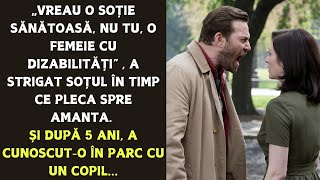 „VREAU O SOȚIE SĂNĂTOASĂ, NU TU, O FEMEIE CU DIZABILITĂȚI” , A STRIGAT SOȚUL ÎN TIMP CE PLECA SPRE AMANTA.

ȘI DUPĂ 5 ANI, A CUNOSCUT-O ÎN PARC CU UN COPIL...